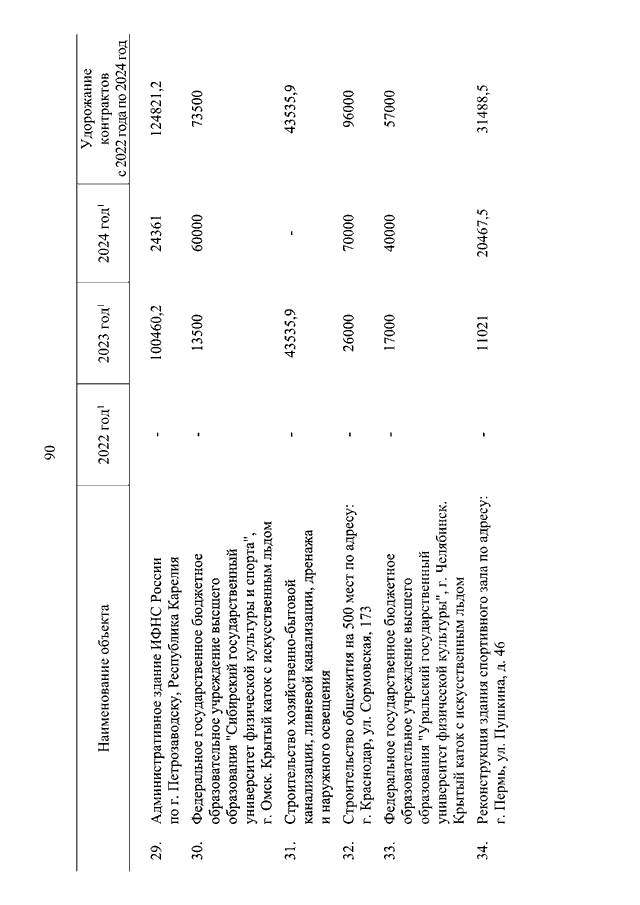 90

| | Наименование объекта | 2022 год$^1$ | 2023 год$^1$ | 2024 год$^1$ | Удорожание контрактов с 2022 года по 2024 год |
|---|---|---|---|---|---|
| 29. | Административное здание ИФНС России по г. Петрозаводску, Республика Карелия | - | 100460,2 | 24361 | 124821,2 |
| 30. | Федеральное государственное бюджетное образовательное учреждение высшего образования "Сибирский государственный университет физической культуры и спорта", г. Омск. Крытый каток с искусственным льдом | - | 13500 | 60000 | 73500 |
| 31. | Строительство хозяйственно-бытовой канализации, ливневой канализации, дренажа и наружного освещения | - | 43535,9 | - | 43535,9 |
| 32. | Строительство общежития на 500 мест по адресу: г. Краснодар, ул. Сормовская, 173 | - | 26000 | 70000 | 96000 |
| 33. | Федеральное государственное бюджетное образовательное учреждение высшего образования "Уральский государственный университет физической культуры", г. Челябинск. Крытый каток с искусственным льдом | - | 17000 | 40000 | 57000 |
| 34. | Реконструкция здания спортивного зала по адресу: г. Пермь, ул. Пушкина, д. 46 | - | 11021 | 20467,5 | 31488,5 |